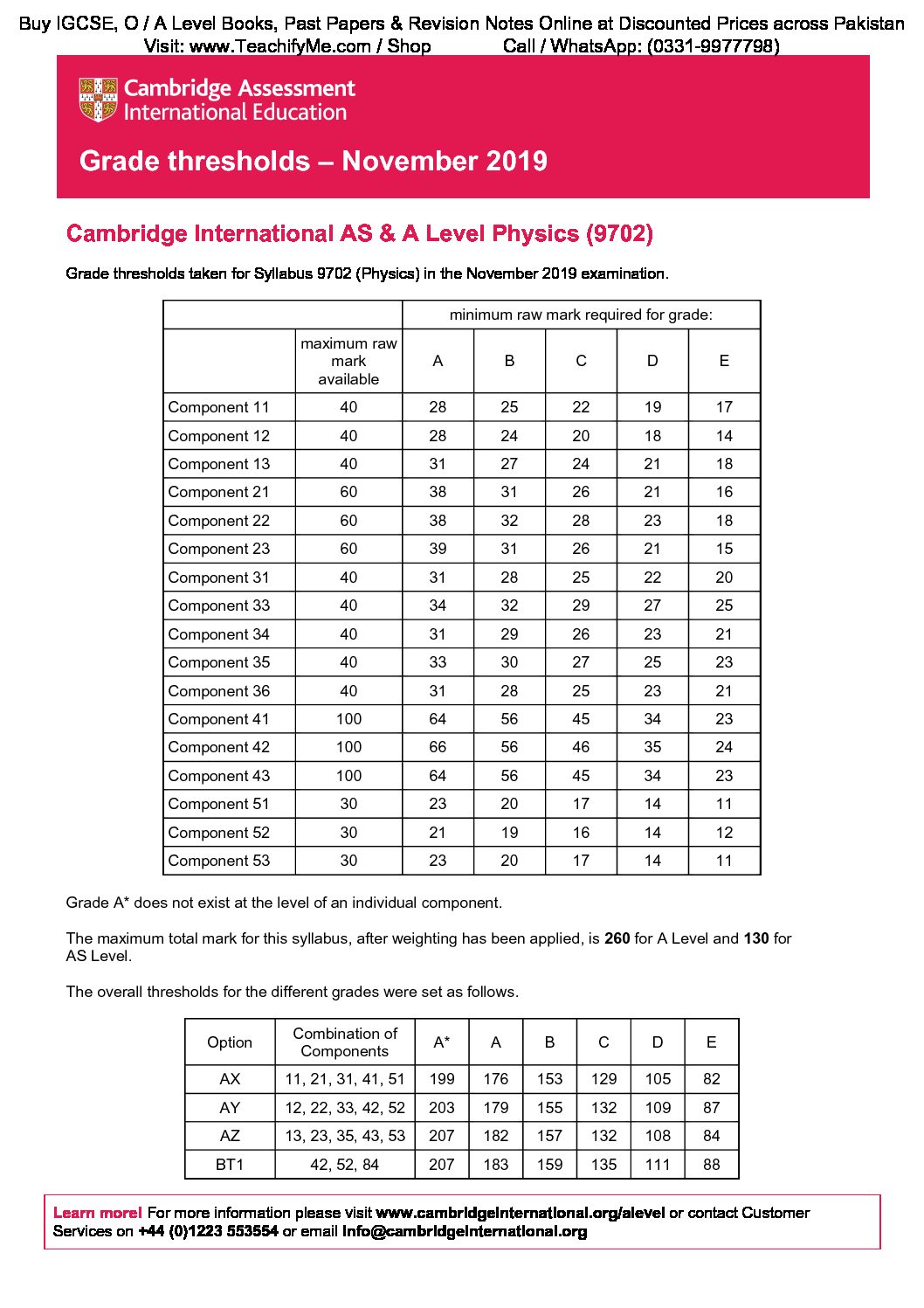 Buy IGCSE, O / A Level Books, Past Papers & Revision Notes Online at Discounted Prices across Pakistan
Visit: www.TeachifyMe.com / Shop Call / WhatsApp: (0331-9977798)

Cambridge Assessment International Education

Grade thresholds – November 2019

Cambridge International AS & A Level Physics (9702)

Grade thresholds taken for Syllabus 9702 (Physics) in the November 2019 examination.

| | | minimum raw mark required for grade: | | | | |
|---|---|---|---|---|---|---|
| | maximum raw mark available | A | B | C | D | E |
| Component 11 | 40 | 28 | 25 | 22 | 19 | 17 |
| Component 12 | 40 | 28 | 24 | 20 | 18 | 14 |
| Component 13 | 40 | 31 | 27 | 24 | 21 | 18 |
| Component 21 | 60 | 38 | 31 | 26 | 21 | 16 |
| Component 22 | 60 | 38 | 32 | 28 | 23 | 18 |
| Component 23 | 60 | 39 | 31 | 26 | 21 | 15 |
| Component 31 | 40 | 31 | 28 | 25 | 22 | 20 |
| Component 33 | 40 | 34 | 32 | 29 | 27 | 25 |
| Component 34 | 40 | 31 | 29 | 26 | 23 | 21 |
| Component 35 | 40 | 33 | 30 | 27 | 25 | 23 |
| Component 36 | 40 | 31 | 28 | 25 | 23 | 21 |
| Component 41 | 100 | 64 | 56 | 45 | 34 | 23 |
| Component 42 | 100 | 66 | 56 | 46 | 35 | 24 |
| Component 43 | 100 | 64 | 56 | 45 | 34 | 23 |
| Component 51 | 30 | 23 | 20 | 17 | 14 | 11 |
| Component 52 | 30 | 21 | 19 | 16 | 14 | 12 |
| Component 53 | 30 | 23 | 20 | 17 | 14 | 11 |

Grade A* does not exist at the level of an individual component.

The maximum total mark for this syllabus, after weighting has been applied, is 260 for A Level and 130 for AS Level.

The overall thresholds for the different grades were set as follows.

| Option | Combination of Components | A* | A | B | C | D | E |
|---|---|---|---|---|---|---|---|
| AX | 11, 21, 31, 41, 51 | 199 | 176 | 153 | 129 | 105 | 82 |
| AY | 12, 22, 33, 42, 52 | 203 | 179 | 155 | 132 | 109 | 87 |
| AZ | 13, 23, 35, 43, 53 | 207 | 182 | 157 | 132 | 108 | 84 |
| BT1 | 42, 52, 84 | 207 | 183 | 159 | 135 | 111 | 88 |

Learn more! For more information please visit www.cambridgeinternational.org/alevel or contact Customer Services on +44 (0)1223 553554 or email info@cambridgeinternational.org